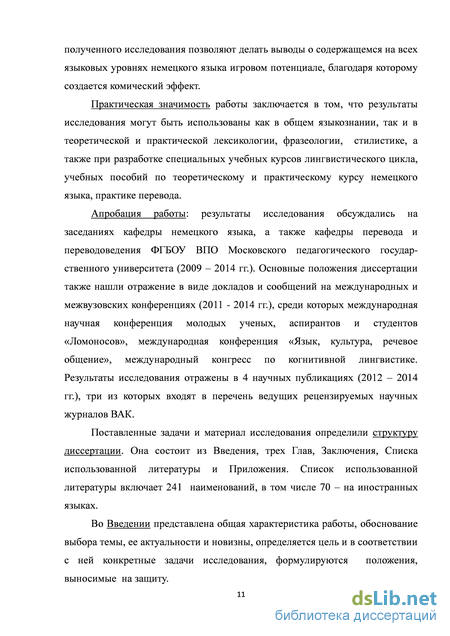 полученного исследования позволяют делать выводы о содержащемся на всех языковых уровнях немецкого языка игровом потенциале, благодаря которому создается комический эффект.

Практическая значимость работы заключается в том, что результаты исследования могут быть использованы как в общем языкознании, так и в теоретической и практической лексикологии, фразеологии, стилистике, а также при разработке специальных учебных курсов лингвистического цикла, учебных пособий по теоретическому и практическому курсу немецкого языка, практике перевода.

Апробация работы: результаты исследования обсуждались на заседаниях кафедры немецкого языка, а также кафедры перевода и переводоведения ФГБОУ ВПО Московского педагогического государственного университета (2009 – 2014 гг.). Основные положения диссертации также нашли отражение в виде докладов и сообщений на международных и межвузовских конференциях (2011 - 2014 гг.), среди которых международная научная конференция молодых ученых, аспирантов и студентов «Ломоносов», международная конференция «Язык, культура, речевое общение», международный конгресс по когнитивной лингвистике. Результаты исследования отражены в 4 научных публикациях (2012 – 2014 гг.), три из которых входят в перечень ведущих рецензируемых научных журналов ВАК.

Поставленные задачи и материал исследования определили структуру диссертации. Она состоит из Введения, трех Глав, Заключения, Списка использованной литературы и Приложения. Список использованной литературы включает 241 наименований, в том числе 70 – на иностранных языках.

Во Введении представлена общая характеристика работы, обоснование выбора темы, ее актуальности и новизны, определяется цель и в соответствии с ней конкретные задачи исследования, формулируются положения, выносимые на защиту.

11

dsLib.net
библиотека диссертаций